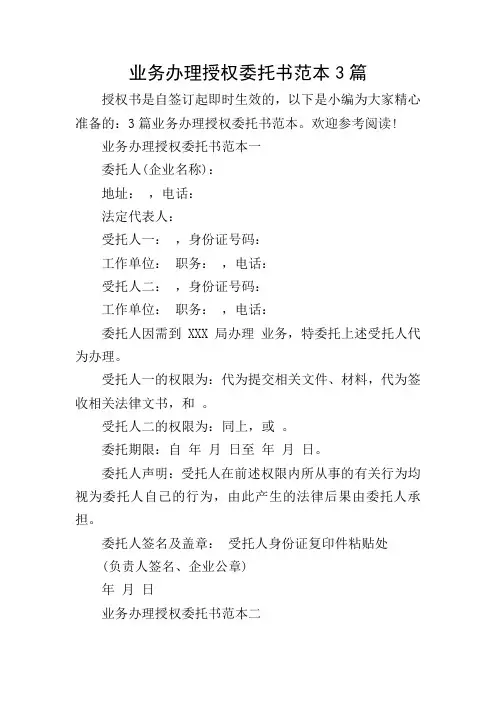 业务办理授权委托书范本 3 篇

授权书是自签订起即时生效的，以下是小编为大家精心准备的：3 篇业务办理授权委托书范本。欢迎参考阅读!

业务办理授权委托书范本一

委托人(企业名称)：

地址：　，电话：

法定代表人：

受托人一：　，身份证号码：

工作单位：　职务：　，电话：

受托人二：　，身份证号码：

工作单位：　职务：　，电话：

委托人因需到 XXX 局办理 业务，特委托上述受托人代为办理。

受托人一的权限为：代为提交相关文件、材料，代为签收相关法律文书，和 。

受托人二的权限为：同上，或 。

委托期限：自 年 月 日至 年 月 日。

委托人声明：受托人在前述权限内所从事的有关行为均视为委托人自己的行为，由此产生的法律后果由委托人承担。

委托人签名及盖章：　受托人身份证复印件粘贴处

(负责人签名、企业公章)

年 月 日

业务办理授权委托书范本二